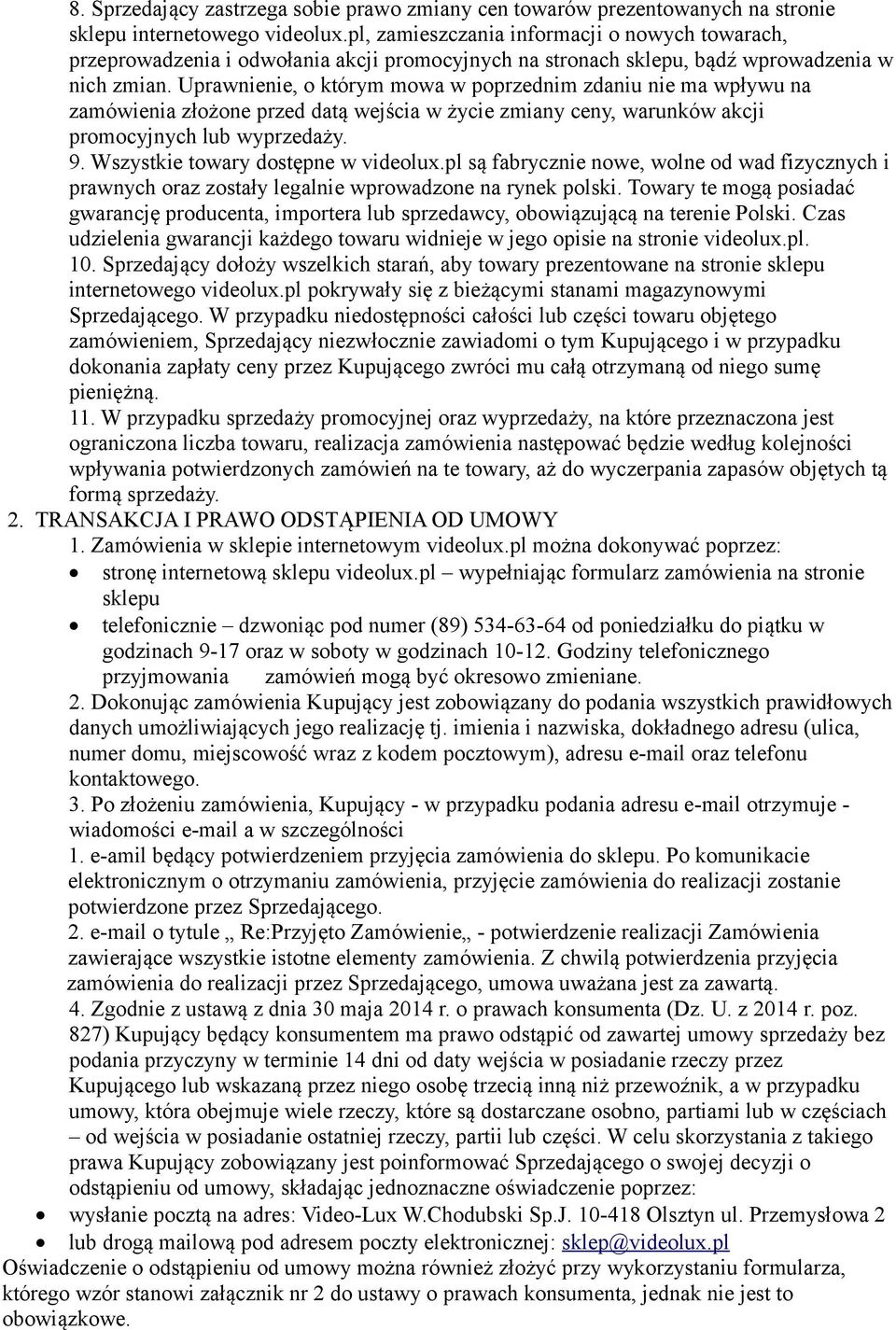 8. Sprzedający zastrzega sobie prawo zmiany cen towarów prezentowanych na stronie sklepu internetowego videolux.pl, zamieszczania informacji o nowych towarach, przeprowadzenia i odwołania akcji promocyjnych na stronach sklepu, bądź wprowadzenia w nich zmian. Uprawnienie, o którym mowa w poprzednim zdaniu nie ma wpływu na zamówienia złożone przed datą wejścia w życie zmiany ceny, warunków akcji promocyjnych lub wyprzedaży.
9. Wszystkie towary dostępne w videolux.pl są fabrycznie nowe, wolne od wad fizycznych i prawnych oraz zostały legalnie wprowadzone na rynek polski. Towary te mogą posiadać gwarancję producenta, importera lub sprzedawcy, obowiązującą na terenie Polski. Czas udzielenia gwarancji każdego towaru widnieje w jego opisie na stronie videolux.pl.
10. Sprzedający dołoży wszelkich starań, aby towary prezentowane na stronie sklepu internetowego videolux.pl pokrywały się z bieżącymi stanami magazynowymi Sprzedającego. W przypadku niedostępności całości lub części towaru objętego zamówieniem, Sprzedający niezwłocznie zawiadomi o tym Kupującego i w przypadku dokonania zapłaty ceny przez Kupującego zwróci mu całą otrzymaną od niego sumę pieniężną.
11. W przypadku sprzedaży promocyjnej oraz wyprzedaży, na które przeznaczona jest ograniczona liczba towaru, realizacja zamówienia następować będzie według kolejności wpływania potwierdzonych zamówień na te towary, aż do wyczerpania zapasów objętych tą formą sprzedaży.
2. TRANSAKCJA I PRAWO ODSTĄPIENIA OD UMOWY
1. Zamówienia w sklepie internetowym videolux.pl można dokonywać poprzez:
• stronę internetową sklepu videolux.pl – wypełniając formularz zamówienia na stronie sklepu
• telefonicznie – dzwoniąc pod numer (89) 534-63-64 od poniedziałku do piątku w godzinach 9-17 oraz w soboty w godzinach 10-12. Godziny telefonicznego przyjmowania zamówień mogą być okresowo zmieniane.
2. Dokonując zamówienia Kupujący jest zobowiązany do podania wszystkich prawidłowych danych umożliwiających jego realizację tj. imienia i nazwiska, dokładnego adresu (ulica, numer domu, miejscowość wraz z kodem pocztowym), adresu e-mail oraz telefonu kontaktowego.
3. Po złożeniu zamówienia, Kupujący - w przypadku podania adresu e-mail otrzymuje - wiadomości e-mail a w szczególności
1. e-amil będący potwierdzeniem przyjęcia zamówienia do sklepu. Po komunikacie elektronicznym o otrzymaniu zamówienia, przyjęcie zamówienia do realizacji zostanie potwierdzone przez Sprzedającego.
2. e-mail o tytule „ Re:Przyjęto Zamówienie„ - potwierdzenie realizacji Zamówienia zawierające wszystkie istotne elementy zamówienia. Z chwilą potwierdzenia przyjęcia zamówienia do realizacji przez Sprzedającego, umowa uważana jest za zawartą.
4. Zgodnie z ustawą z dnia 30 maja 2014 r. o prawach konsumenta (Dz. U. z 2014 r. poz. 827) Kupujący będący konsumentem ma prawo odstąpić od zawartej umowy sprzedaży bez podania przyczyny w terminie 14 dni od daty wejścia w posiadanie rzeczy przez Kupującego lub wskazaną przez niego osobę trzecią inną niż przewoźnik, a w przypadku umowy, która obejmuje wiele rzeczy, które są dostarczane osobno, partiami lub w częściach – od wejścia w posiadanie ostatniej rzeczy, partii lub części. W celu skorzystania z takiego prawa Kupujący zobowiązany jest poinformować Sprzedającego o swojej decyzji o odstąpieniu od umowy, składając jednoznaczne oświadczenie poprzez:
• wysłanie pocztą na adres: Video-Lux W.Chodubski Sp.J. 10-418 Olsztyn ul. Przemysłowa 2
• lub drogą mailową pod adresem poczty elektronicznej: sklep@videolux.pl
Oświadczenie o odstąpieniu od umowy można również złożyć przy wykorzystaniu formularza, którego wzór stanowi załącznik nr 2 do ustawy o prawach konsumenta, jednak nie jest to obowiązkowe.